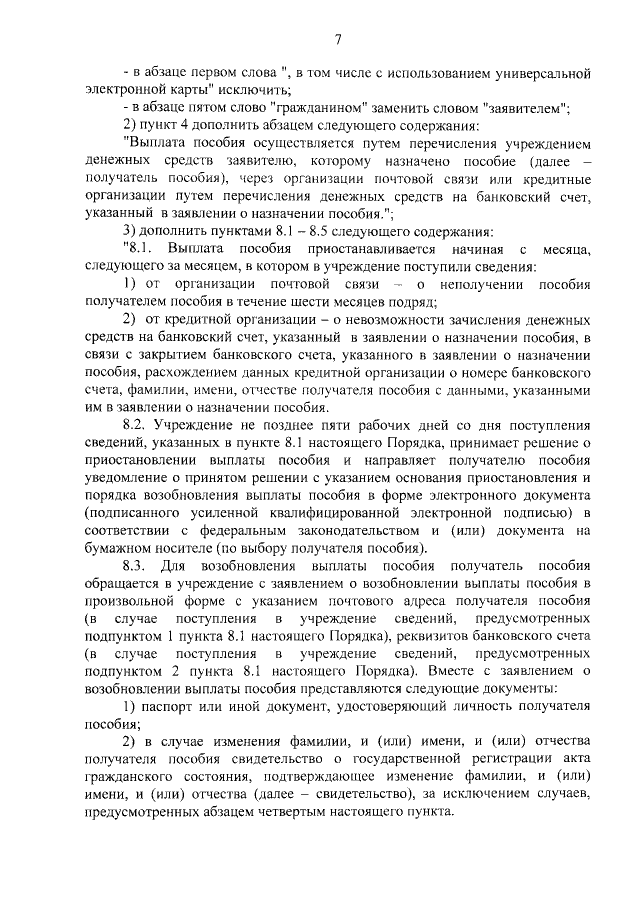 7

- в абзаце первом слова ", в том числе с использованием универсальной электронной карты" исключить;

- в абзаце пятом слово "гражданином" заменить словом "заявителем";

2) пункт 4 дополнить абзацем следующего содержания:

"Выплата пособия осуществляется путем перечисления учреждением денежных средств заявителю, которому назначено пособие (далее – получатель пособия), через организации почтовой связи или кредитные организации путем перечисления денежных средств на банковский счет, указанный в заявлении о назначении пособия.";

3) дополнить пунктами 8.1 – 8.5 следующего содержания:

"8.1. Выплата пособия приостанавливается начиная с месяца, следующего за месяцем, в котором в учреждение поступили сведения:

1) от организации почтовой связи – о неполучении пособия получателем пособия в течение шести месяцев подряд;

2) от кредитной организации – о невозможности зачисления денежных средств на банковский счет, указанный в заявлении о назначении пособия, в связи с закрытием банковского счета, указанного в заявлении о назначении пособия, расхождением данных кредитной организации о номере банковского счета, фамилии, имени, отчестве получателя пособия с данными, указанными им в заявлении о назначении пособия.

8.2. Учреждение не позднее пяти рабочих дней со дня поступления сведений, указанных в пункте 8.1 настоящего Порядка, принимает решение о приостановлении выплаты пособия и направляет получателю пособия уведомление о принятом решении с указанием основания приостановления и порядка возобновления выплаты пособия в форме электронного документа (подписанного усиленной квалифицированной электронной подписью) в соответствии с федеральным законодательством и (или) документа на бумажном носителе (по выбору получателя пособия).

8.3. Для возобновления выплаты пособия получатель пособия обращается в учреждение с заявлением о возобновлении выплаты пособия в произвольной форме с указанием почтового адреса получателя пособия (в случае поступления в учреждение сведений, предусмотренных подпунктом 1 пункта 8.1 настоящего Порядка), реквизитов банковского счета (в случае поступления в учреждение сведений, предусмотренных подпунктом 2 пункта 8.1 настоящего Порядка). Вместе с заявлением о возобновлении выплаты пособия представляются следующие документы:

1) паспорт или иной документ, удостоверяющий личность получателя пособия;

2) в случае изменения фамилии, и (или) имени, и (или) отчества получателя пособия свидетельство о государственной регистрации акта гражданского состояния, подтверждающее изменение фамилии, и (или) имени, и (или) отчества (далее – свидетельство), за исключением случаев, предусмотренных абзацем четвертым настоящего пункта.